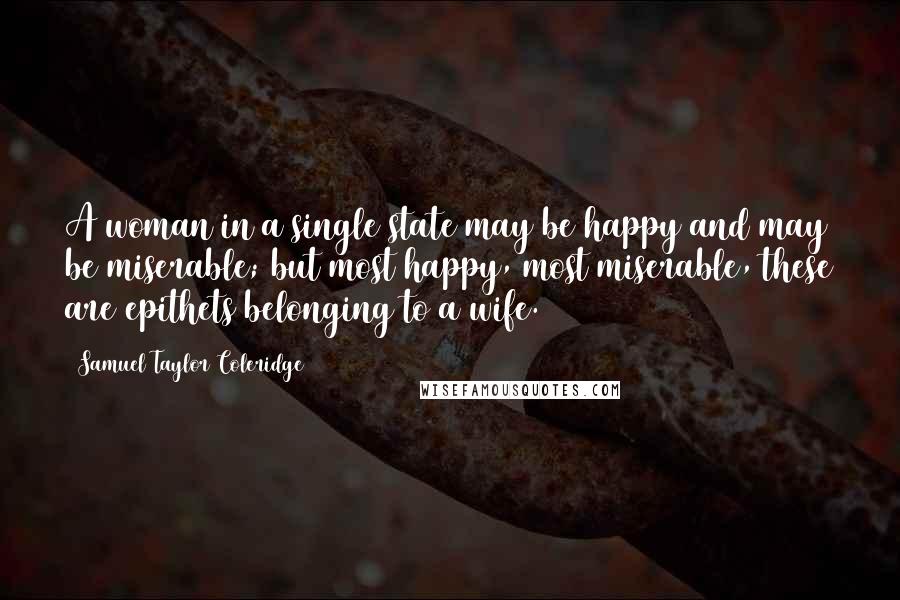 A woman in a single state may be happy and may be miserable; but most happy, most miserable, these are epithets belonging to a wife.

Samuel Taylor Coleridge

WISEFAMOUSQUOTES.COM